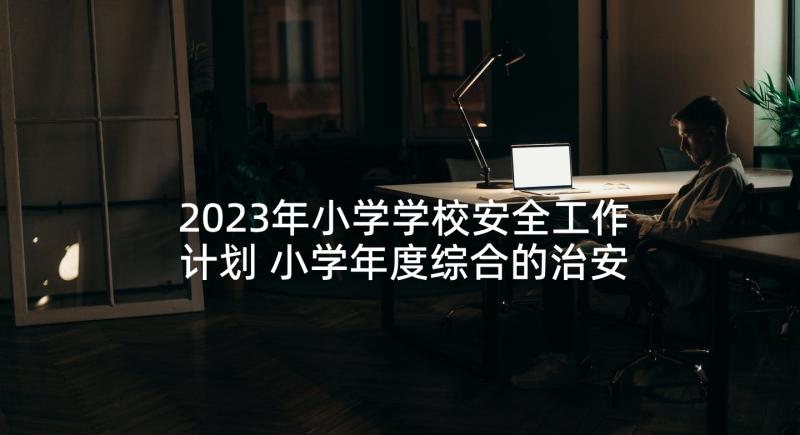 2023年小学学校安全工作计划 小学年度综合的治安